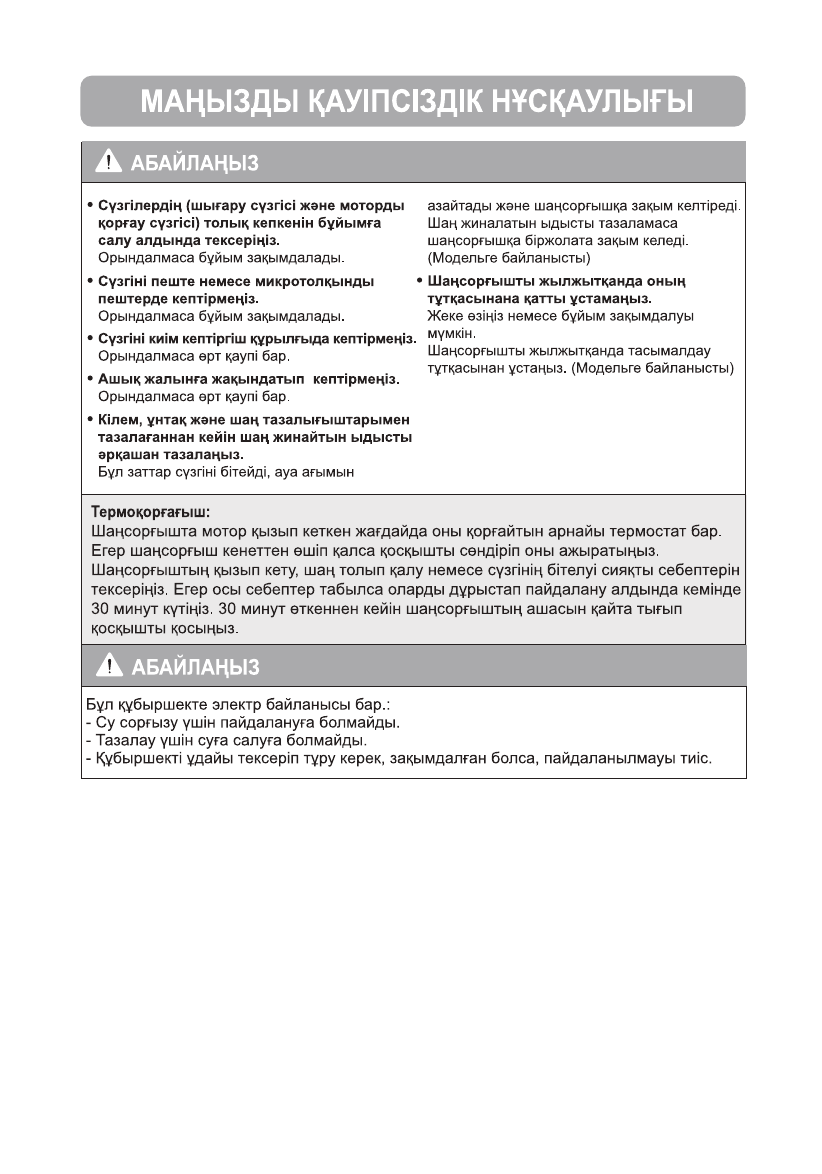 МАҢЫЗДЫ ҚАУІПСІЗДІК НҰСҚАУЛЫҒЫ

АБАЙЛАҢЫЗ

• Сүзгілердің (шығару сүзгісі және моторды қорғау сүзгісі) толық кепкенін бұйымға салу алдында тексеріңіз.
Орындалмаса бұйым зақымдалады.

• Сүзгіні пеште немесе микротолқынды пештерде кептірмеңіз.
Орындалмаса бұйым зақымдалады.

• Сүзгіні киім кептіргіш құрылғыда кептірмеңіз.
Орындалмаса өрт қаупі бар.

• Ашық жалынға жақындатып кептірмеңіз.
Орындалмаса өрт қаупі бар.

• Кілем, ұнтақ және шаң тазалығыштарымен тазалағаннан кейін шаң жинайтын ыдысты әрқашан тазалаңыз.
Бұл заттар сүзгіні бітейді, ауа ағымын азайтады және шаңсорғышқа зақым келтіреді.
Шаң жиналатын ыдысты тазаламаса шаңсорғышқа біржолата зақым келеді.
(Модельге байланысты)

• Шаңсорғышты жылжытқанда оның тұтқасынана қатты ұстамаңыз.
Жеке өзіңіз немесе бұйым зақымдалуы мүмкін.
Шаңсорғышты жылжытқанда тасымалдау тұтқасынан ұстаңыз. (Модельге байланысты)

Термоқорғағыш:
Шаңсорғышта мотор қызып кеткен жағдайда оны қорғайтын арнайы термостат бар. Егер шаңсорғыш кенеттен өшіп қалса қосқышты сөндіріп оны ажыратыңыз. Шаңсорғыштың қызып кету, шаң толып қалу немесе сүзгінің бітелуі сияқты себептерін тексеріңіз. Егер осы себептер табылса оларды дұрыстап пайдалану алдында кемінде 30 минут күтіңіз. 30 минут өткеннен кейін шаңсорғыштың ашасын қайта тығып қосқышты қосыңыз.

АБАЙЛАҢЫЗ

Бұл құбыршекте электр байланысы бар.:
- Су сорғызу үшін пайдалануға болмайды.
- Тазалау үшін суға салуға болмайды.
- Құбыршекті ұдайы тексеріп тұру керек, зақымдалған болса, пайдаланылмауы тиіс.